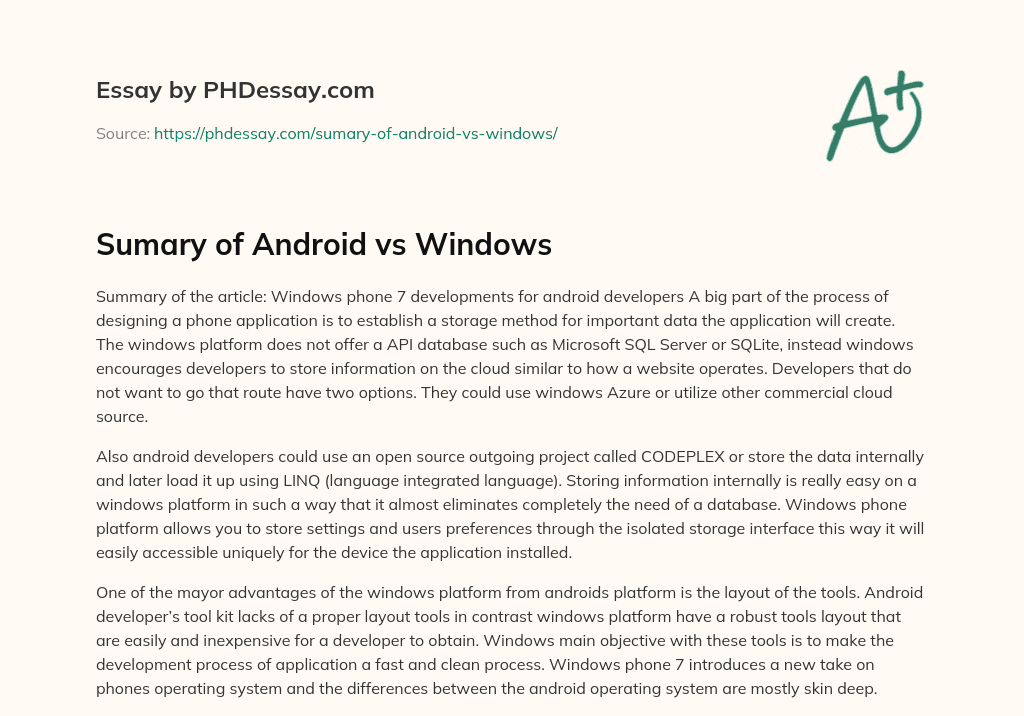 Essay by PHDessay.com

Source: https://phdessay.com/sumary-of-android-vs-windows/

A+

Sumary of Android vs Windows

Summary of the article: Windows phone 7 developments for android developers A big part of the process of designing a phone application is to establish a storage method for important data the application will create. The windows platform does not offer a API database such as Microsoft SQL Server or SQLite, instead windows encourages developers to store information on the cloud similar to how a website operates. Developers that do not want to go that route have two options. They could use windows Azure or utilize other commercial cloud source.

Also android developers could use an open source outgoing project called CODEPLEX or store the data internally and later load it up using LINQ (language integrated language). Storing information internally is really easy on a windows platform in such a way that it almost eliminates completely the need of a database. Windows phone platform allows you to store settings and users preferences through the isolated storage interface this way it will easily accessible uniquely for the device the application installed.

One of the mayor advantages of the windows platform from androids platform is the layout of the tools. Android developer's tool kit lacks of a proper layout tools in contrast windows platform have a robust tools layout that are easily and inexpensive for a developer to obtain. Windows main objective with these tools is to make the development process of application a fast and clean process. Windows phone 7 introduces a new take on phones operating system and the differences between the android operating system are mostly skin deep.